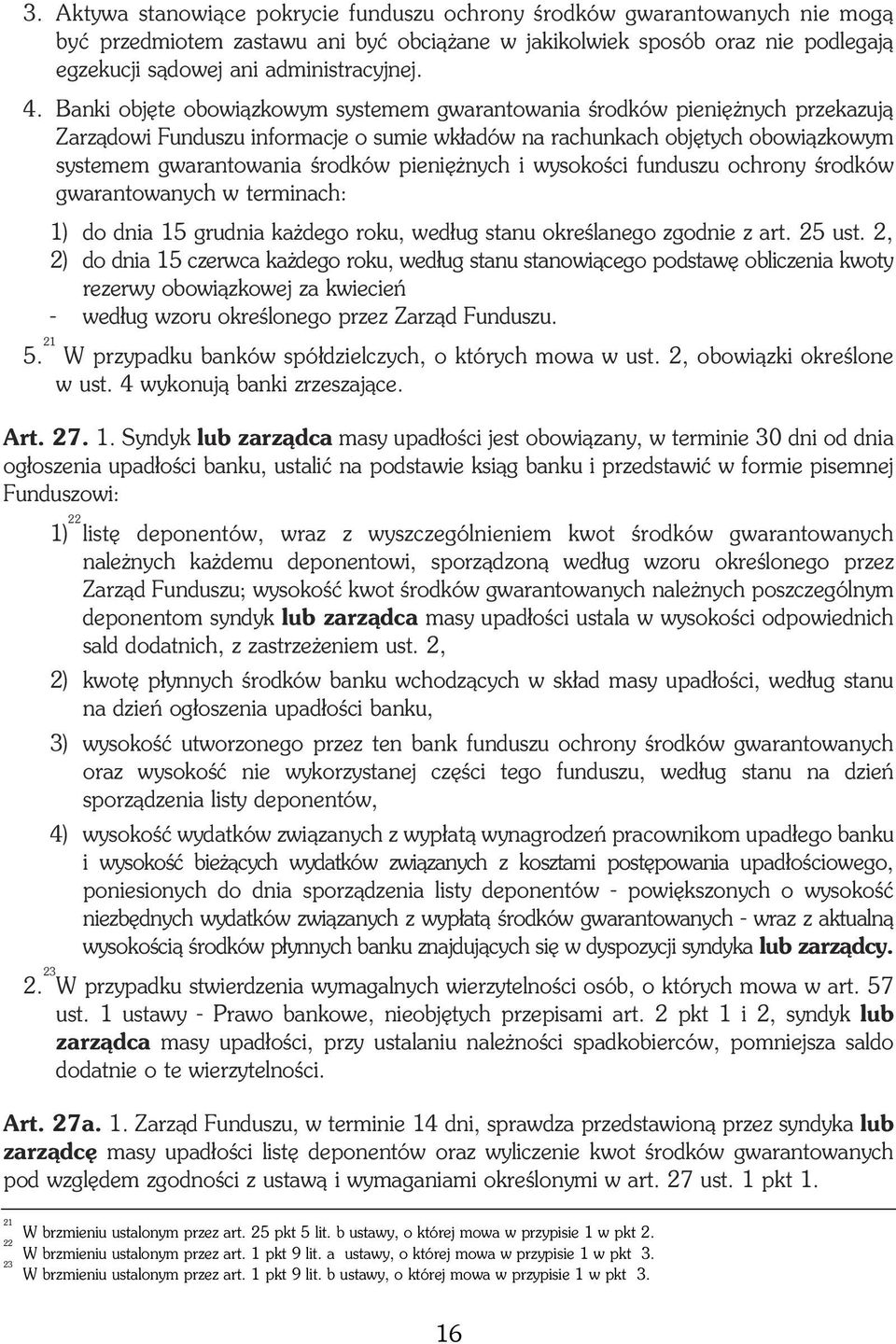 3. Aktywa stanowiące pokrycie funduszu ochrony środków gwarantowanych nie mogą być przedmiotem zastawu ani być obciążane w jakikolwiek sposób oraz nie podlegają egzekucji sądowej ani administracyjnej.

4. Banki objęte obowiązkowym systemem gwarantowania środków pieniężnych przekazują Zarządowi Funduszu informacje o sumie wkładów na rachunkach objętych obowiązkowym systemem gwarantowania środków pieniężnych i wysokości funduszu ochrony środków gwarantowanych w terminach:

1) do dnia 15 grudnia każdego roku, według stanu określanego zgodnie z art. 25 ust. 2,

2) do dnia 15 czerwca każdego roku, według stanu stanowiącego podstawę obliczenia kwoty rezerwy obowiązkowej za kwiecień

- według wzoru określonego przez Zarząd Funduszu.

5.$^{21}$ W przypadku banków spółdzielczych, o których mowa w ust. 2, obowiązki określone w ust. 4 wykonują banki zrzeszające.

Art. 27. 1. Syndyk lub zarządca masy upadłości jest obowiązany, w terminie 30 dni od dnia ogłoszenia upadłości banku, ustalić na podstawie ksiąg banku i przedstawić w formie pisemnej Funduszowi:

1)$^{22}$ listę deponentów, wraz z wyszczególnieniem kwot środków gwarantowanych należnych każdemu deponentowi, sporządzoną według wzoru określonego przez Zarząd Funduszu; wysokość kwot środków gwarantowanych należnych poszczególnym deponentom syndyk lub zarządca masy upadłości ustala w wysokości odpowiednich sald dodatnich, z zastrzeżeniem ust. 2,

2) kwotę płynnych środków banku wchodzących w skład masy upadłości, według stanu na dzień ogłoszenia upadłości banku,

3) wysokość utworzonego przez ten bank funduszu ochrony środków gwarantowanych oraz wysokość nie wykorzystanej części tego funduszu, według stanu na dzień sporządzenia listy deponentów,

4) wysokość wydatków związanych z wypłatą wynagrodzeń pracownikom upadłego banku i wysokość bieżących wydatków związanych z kosztami postępowania upadłościowego, poniesionych do dnia sporządzenia listy deponentów - powiększonych o wysokość niezbędnych wydatków związanych z wypłatą środków gwarantowanych - wraz z aktualną wysokością środków płynnych banku znajdujących się w dyspozycji syndyka lub zarządcy.

2.$^{23}$ W przypadku stwierdzenia wymagalnych wierzytelności osób, o których mowa w art. 57 ust. 1 ustawy - Prawo bankowe, nieobjętych przepisami art. 2 pkt 1 i 2, syndyk lub zarządca masy upadłości, przy ustalaniu należności spadkobierców, pomniejsza saldo dodatnie o te wierzytelności.

Art. 27a. 1. Zarząd Funduszu, w terminie 14 dni, sprawdza przedstawioną przez syndyka lub zarządcę masy upadłości listę deponentów oraz wyliczenie kwot środków gwarantowanych pod względem zgodności z ustawą i wymaganiami określonymi w art. 27 ust. 1 pkt 1.

$^{21}$ W brzmieniu ustalonym przez art. 25 pkt 5 lit. b ustawy, o której mowa w przypisie 1 w pkt 2.
$^{22}$ W brzmieniu ustalonym przez art. 1 pkt 9 lit. a ustawy, o której mowa w przypisie 1 w pkt 3.
$^{23}$ W brzmieniu ustalonym przez art. 1 pkt 9 lit. b ustawy, o której mowa w przypisie 1 w pkt 3.

16